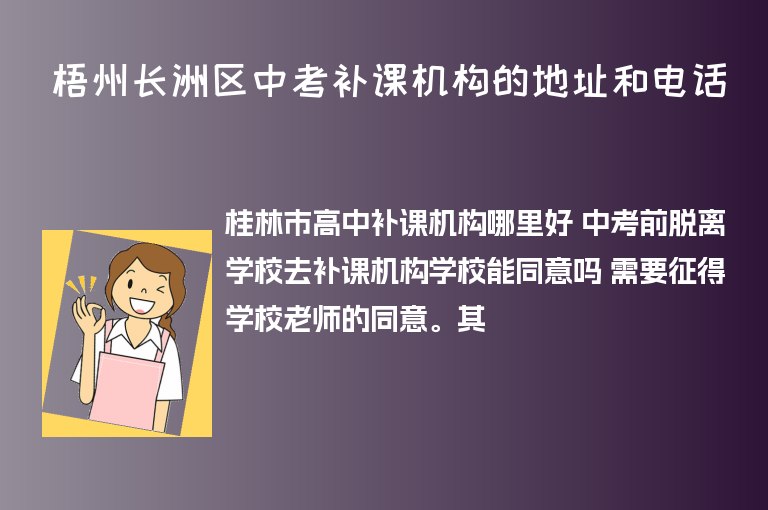 梧州长洲区中考补课机构的地址和电话

桂林市高中补课机构哪里好 中考前脱离学校去补课机构学校能同意吗 需要征得学校老师的同意。其